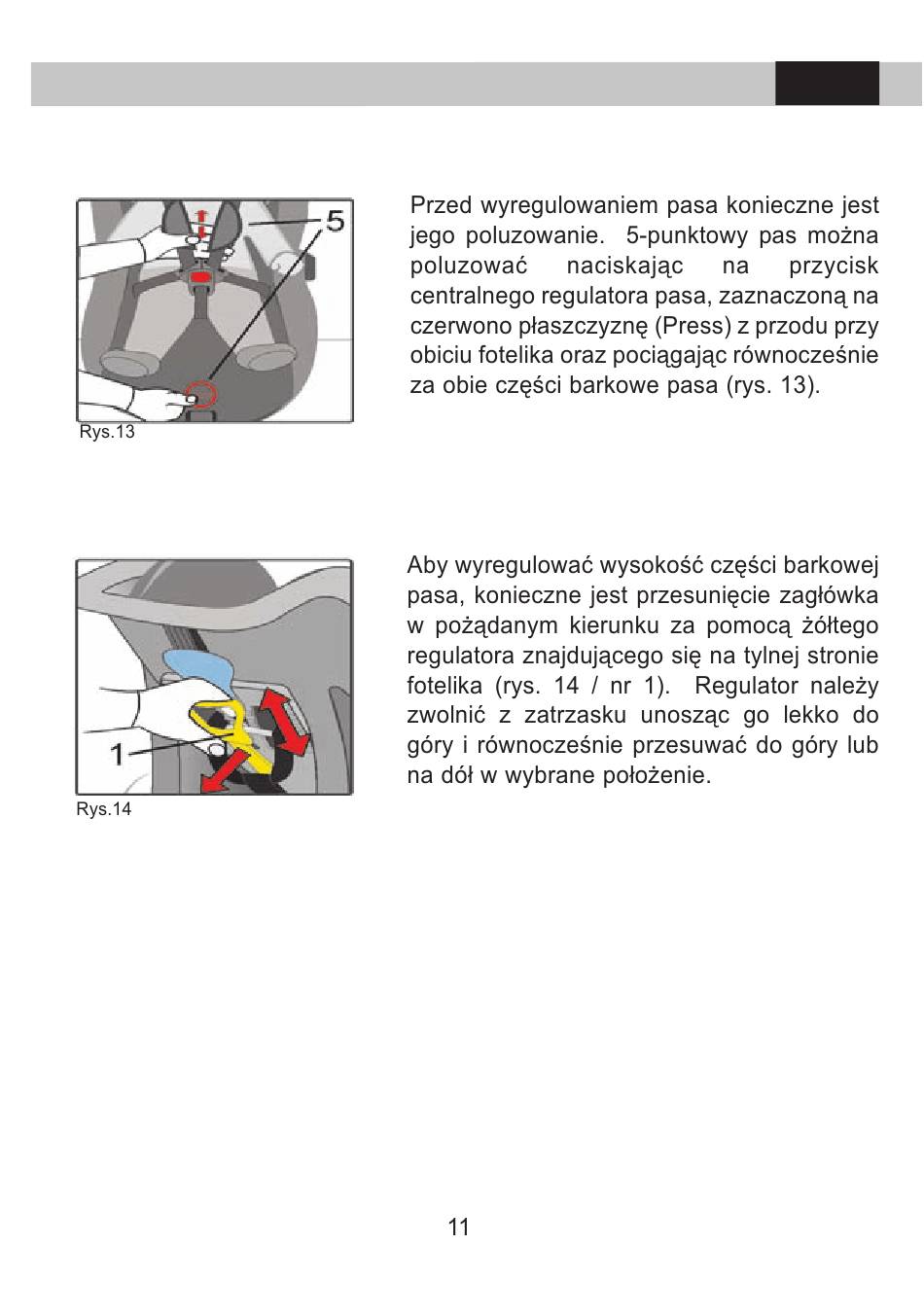 5

Rys.13

Przed wyregulowaniem pasa konieczne jest jego poluzowanie. 5-punktowy pas można poluzować naciskając na przycisk centralnego regulatora pasa, zaznaczoną na czerwono płaszczyznę (Press) z przodu przy obiciu fotelika oraz pociągając równocześnie za obie części barkowe pasa (rys. 13).

1

Rys.14

Aby wyregulować wysokość części barkowej pasa, konieczne jest przesunięcie zagłówka w pożądanym kierunku za pomocą żółtego regulatora znajdującego się na tylnej stronie fotelika (rys. 14 / nr 1). Regulator należy zwolnić z zatrzasku unosząc go lekko do góry i równocześnie przesuwać do góry lub na dół w wybrane położenie.

11